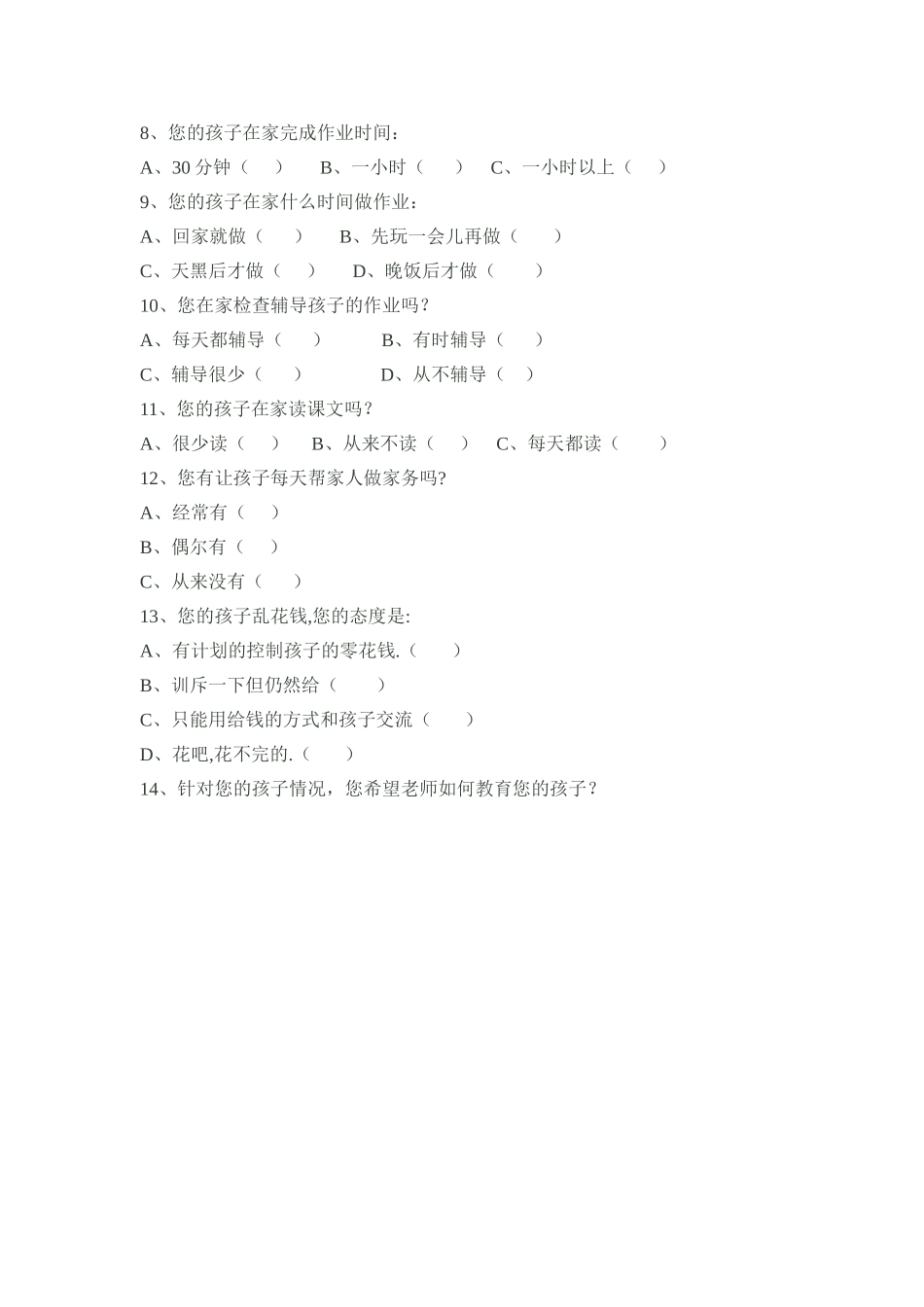 8、您的孩子在家完成作业时间：

A、30 分钟（　　）　B、一小时（　　）　C、一小时以上（　　）

9、您的孩子在家什么时间做作业：

A、回家就做（　　）　B、先玩一会儿再做（　　）

C、天黑后才做（　　）　D、晚饭后才做（　　）

10、您在家检查辅导孩子的作业吗？

A、每天都辅导（　　）　B、有时辅导（　　）

C、辅导很少（　　）　D、从不辅导（　　）

11、您的孩子在家读课文吗？

A、很少读（　　）　B、从来不读（　　）　C、每天都读（　　）

12、您有让孩子每天帮家人做家务吗?

A、经常有（　　）

B、偶尔有（　　）

C、从来没有（　　）

13、您的孩子乱花钱,您的态度是:

A、有计划的控制孩子的零花钱.（　　）

B、训斥一下但仍然给（　　）

C、只能用给钱的方式和孩子交流（　　）

D、花吧,花不完的.（　　）

14、针对您的孩子情况，您希望老师如何教育您的孩子？